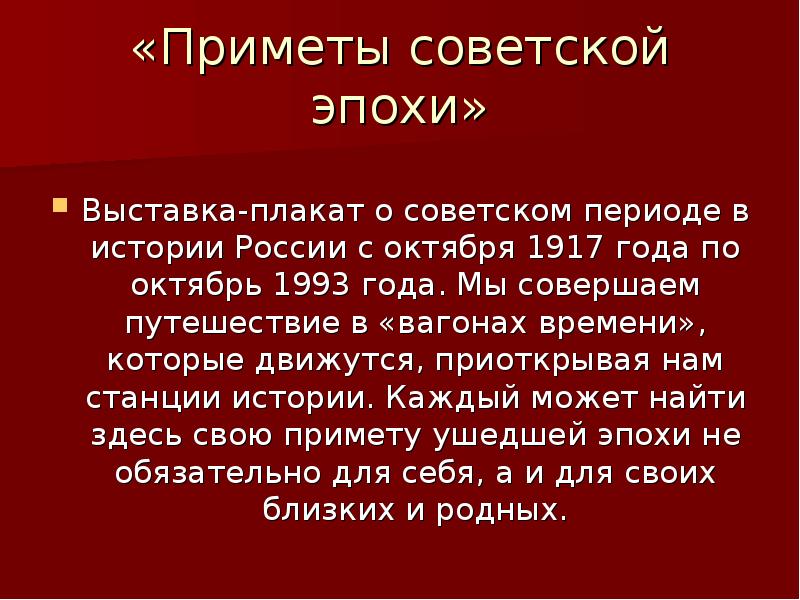 «Приметы советской эпохи»

Выставка-плакат о советском периоде в истории России с октября 1917 года по октябрь 1993 года. Мы совершаем путешествие в «вагонах времени», которые движутся, приоткрывая нам станции истории. Каждый может найти здесь свою примету ушедшей эпохи не обязательно для себя, а и для своих близких и родных.